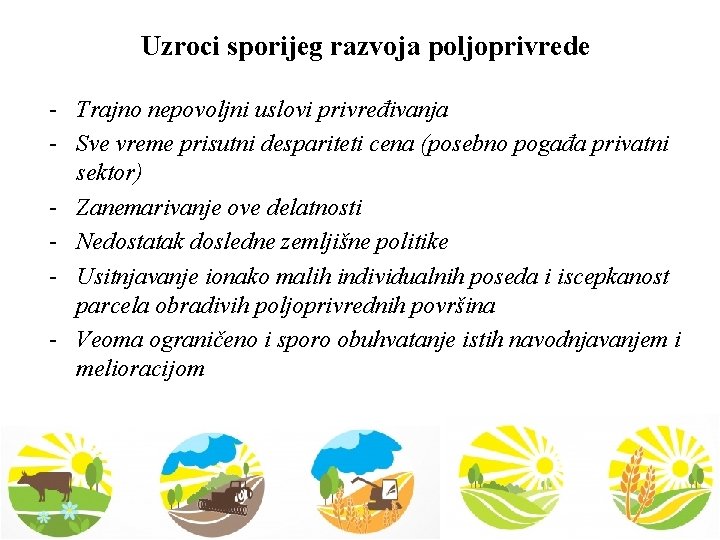 Uzroci sporijeg razvoja poljoprivrede

- Trajno nepovoljni uslovi privređivanja
- Sve vreme prisutni despariteti cena (posebno pogađa privatni sektor)
- Zanemarivanje ove delatnosti
- Nedostatak dosledne zemljišne politike
- Usitnjavanje ionako malih individualnih poseda i iscepkanost parcela obradivih poljoprivrednih površina
- Veoma ograničeno i sporo obuhvatanje istih navodnjavanjem i melioracijom